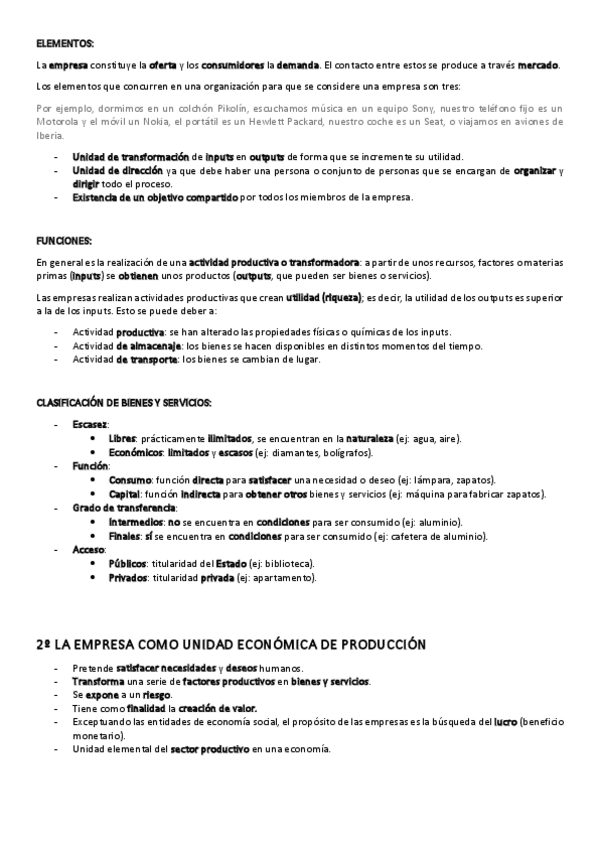 ELEMENTOS:

La empresa constituye la oferta y los consumidores la demanda. El contacto entre estos se produce a través mercado.

Los elementos que concurren en una organización para que se considere una empresa son tres:

Por ejemplo, dormimos en un colchón Pikolín, escuchamos música en un equipo Sony, nuestro teléfono fijo es un Motorola y el móvil un Nokia, el portátil es un Hewlett Packard, nuestro coche es un Seat, o viajamos en aviones de Iberia.

- Unidad de transformación de inputs en outputs de forma que se incremente su utilidad.
- Unidad de dirección ya que debe haber una persona o conjunto de personas que se encargan de organizar y dirigir todo el proceso.
- Existencia de un objetivo compartido por todos los miembros de la empresa.

FUNCIONES:

En general es la realización de una actividad productiva o transformadora: a partir de unos recursos, factores o materias primas (inputs) se obtienen unos productos (outputs, que pueden ser bienes o servicios).

Las empresas realizan actividades productivas que crean utilidad (riqueza); es decir, la utilidad de los outputs es superior a la de los inputs. Esto se puede deber a:

- Actividad productiva: se han alterado las propiedades físicas o químicas de los inputs.
- Actividad de almacenaje: los bienes se hacen disponibles en distintos momentos del tiempo.
- Actividad de transporte: los bienes se cambian de lugar.

CLASIFICACIÓN DE BIENES Y SERVICIOS:

- Escasez:
  • Libres: prácticamente ilimitados, se encuentran en la naturaleza (ej: agua, aire).
  • Económicos: limitados y escasos (ej: diamantes, bolígrafos).
- Función:
  • Consumo: función directa para satisfacer una necesidad o deseo (ej: lámpara, zapatos).
  • Capital: función indirecta para obtener otros bienes y servicios (ej: máquina para fabricar zapatos).
- Grado de transferencia:
  • Intermedios: no se encuentra en condiciones para ser consumido (ej: aluminio).
  • Finales: sí se encuentra en condiciones para ser consumido (ej: cafetera de aluminio).
- Acceso:
  • Públicos: titularidad del Estado (ej: biblioteca).
  • Privados: titularidad privada (ej: apartamento).

2º LA EMPRESA COMO UNIDAD ECONÓMICA DE PRODUCCIÓN

- Pretende satisfacer necesidades y deseos humanos.
- Transforma una serie de factores productivos en bienes y servicios.
- Se expone a un riesgo.
- Tiene como finalidad la creación de valor.
- Exceptuando las entidades de economía social, el propósito de las empresas es la búsqueda del lucro (beneficio monetario).
- Unidad elemental del sector productivo en una economía.